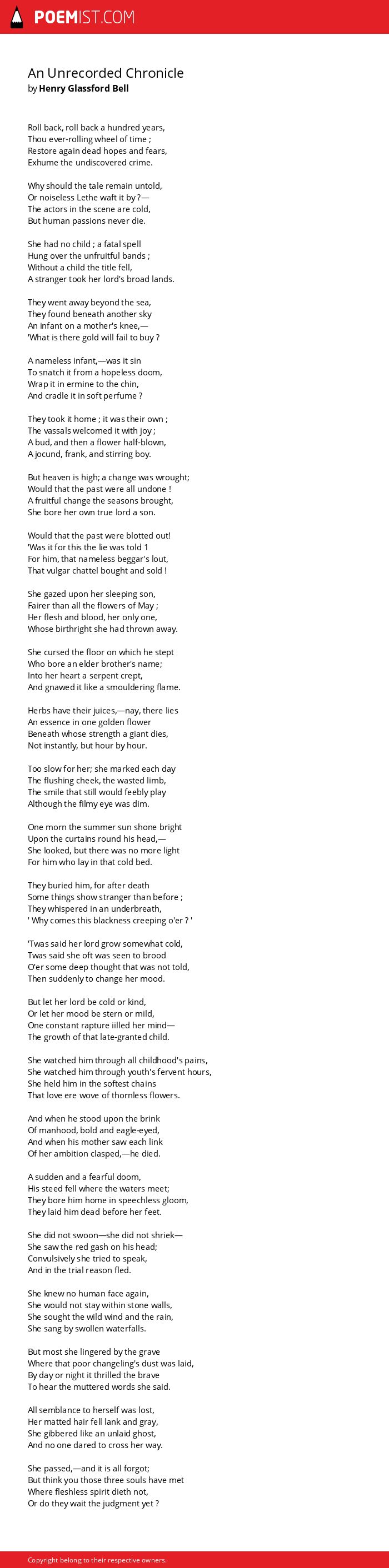 POEMIST.COM

An Unrecorded Chronicle
by Henry Glassford Bell

Roll back, roll back a hundred years,
Thou ever-rolling wheel of time ;
Restore again dead hopes and fears,
Exhume the undiscovered crime.

Why should the tale remain untold,
Or noiseless Lethe waft it by ?—
The actors in the scene are cold,
But human passions never die.

She had no child ; a fatal spell
Hung over the unfruitful bands ;
Without a child the title fell,
A stranger took her lord's broad lands.

They went away beyond the sea,
They found beneath another sky
An infant on a mother's knee,—
'What is there gold will fail to buy ?

A nameless infant,—was it sin
To snatch it from a hopeless doom,
Wrap it in ermine to the chin,
And cradle it in soft perfume ?

They took it home ; it was their own ;
The vassals welcomed it with joy ;
A bud, and then a flower half-blown,
A jocund, frank, and stirring boy.

But heaven is high; a change was wrought;
Would that the past were all undone !
A fruitful change the seasons brought,
She bore her own true lord a son.

Would that the past were blotted out!
'Was it for this the lie was told 1
For him, that nameless beggar's lout,
That vulgar chattel bought and sold !

She gazed upon her sleeping son,
Fairer than all the flowers of May ;
Her flesh and blood, her only one,
Whose birthright she had thrown away.

She cursed the floor on which he stept
Who bore an elder brother's name;
Into her heart a serpent crept,
And gnawed it like a smouldering flame.

Herbs have their juices,—nay, there lies
An essence in one golden flower
Beneath whose strength a giant dies,
Not instantly, but hour by hour.

Too slow for her; she marked each day
The flushing cheek, the wasted limb,
The smile that still would feebly play
Although the filmy eye was dim.

One morn the summer sun shone bright
Upon the curtains round his head,—
She looked, but there was no more light
For him who lay in that cold bed.

They buried him, for after death
Some things show stranger than before ;
They whispered in an underbreath,
' Why comes this blackness creeping o'er ? '

'Twas said her lord grow somewhat cold,
Twas said she oft was seen to brood
O'er some deep thought that was not told,
Then suddenly to change her mood.

But let her lord be cold or kind,
Or let her mood be stern or mild,
One constant rapture iilled her mind—
The growth of that late-granted child.

She watched him through all childhood's pains,
She watched him through youth's fervent hours,
She held him in the softest chains
That love ere wove of thornless flowers.

And when he stood upon the brink
Of manhood, bold and eagle-eyed,
And when his mother saw each link
Of her ambition clasped,—he died.

A sudden and a fearful doom,
His steed fell where the waters meet;
They bore him home in speechless gloom,
They laid him dead before her feet.

She did not swoon—she did not shriek—
She saw the red gash on his head;
Convulsively she tried to speak,
And in the trial reason fled.

She knew no human face again,
She would not stay within stone walls,
She sought the wild wind and the rain,
She sang by swollen waterfalls.

But most she lingered by the grave
Where that poor changeling's dust was laid,
By day or night it thrilled the brave
To hear the muttered words she said.

All semblance to herself was lost,
Her matted hair fell lank and gray,
She gibbered like an unlaid ghost,
And no one dared to cross her way.

She passed,—and it is all forgot;
But think you those three souls have met
Where fleshless spirit dieth not,
Or do they wait the judgment yet ?

Copyright belong to their respective owners.